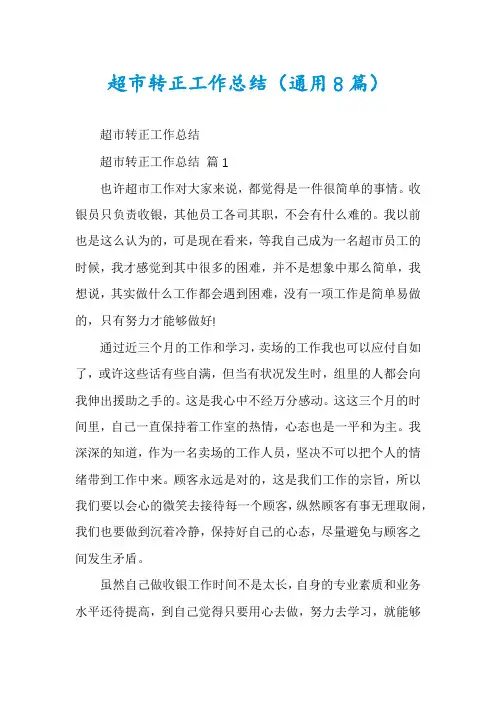 超市转正工作总结（通用8篇）

超市转正工作总结

超市转正工作总结 篇1

也许超市工作对大家来说，都觉得是一件很简单的事情。收银员只负责收银，其他员工各司其职，不会有什么难的。我以前也是这么认为的，可是现在看来，等我自己成为一名超市员工的时候，我才感觉到其中很多的困难，并不是想象中那么简单，我想说，其实做什么工作都会遇到困难，没有一项工作是简单易做的，只有努力才能够做好!

通过近三个月的工作和学习，卖场的工作我也可以应付自如了，或许这些话有些自满，但当有状况发生时，组里的人都会向我伸出援助之手的。这是我心中不经万分感动。这这三个月的时间里，自己一直保持着工作室的热情，心态也是一平和为主。我深深的知道，作为一名卖场的工作人员，坚决不可以把个人的情绪带到工作中来。顾客永远是对的，这是我们工作的宗旨，所以我们要以会心的微笑去接待每一个顾客，纵然顾客有事无理取闹，我们也要做到沉着冷静，保持好自己的心态，尽量避免与顾客之间发生矛盾。

虽然自己做收银工作时间不是太长，自身的专业素质和业务水平还待提高，到自己觉得只要用心去做，努力去学习，就能够